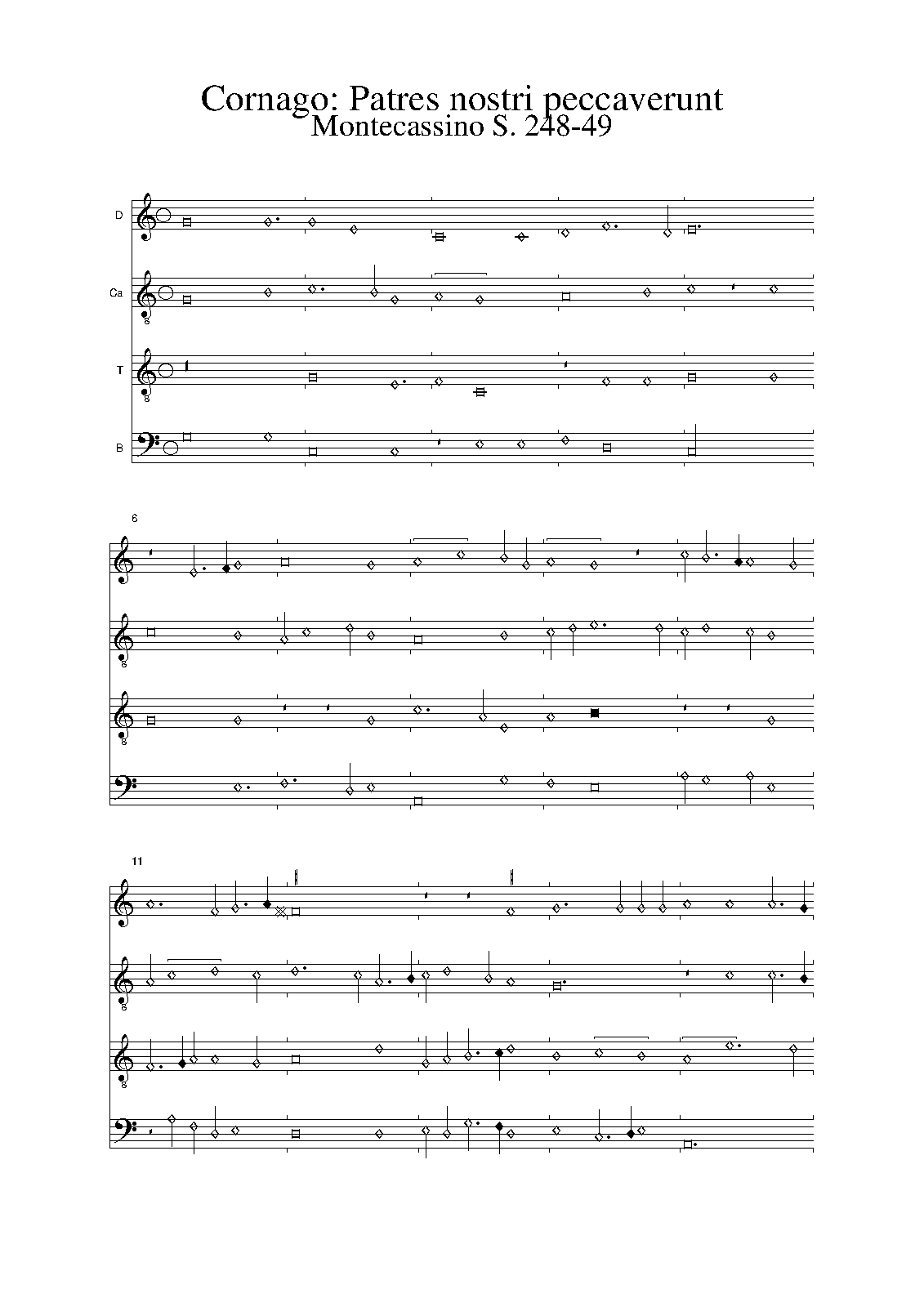 Cornago: Patres nostri peccaverunt
Montecassino S. 248-49

D

Ca

T

B

6

11